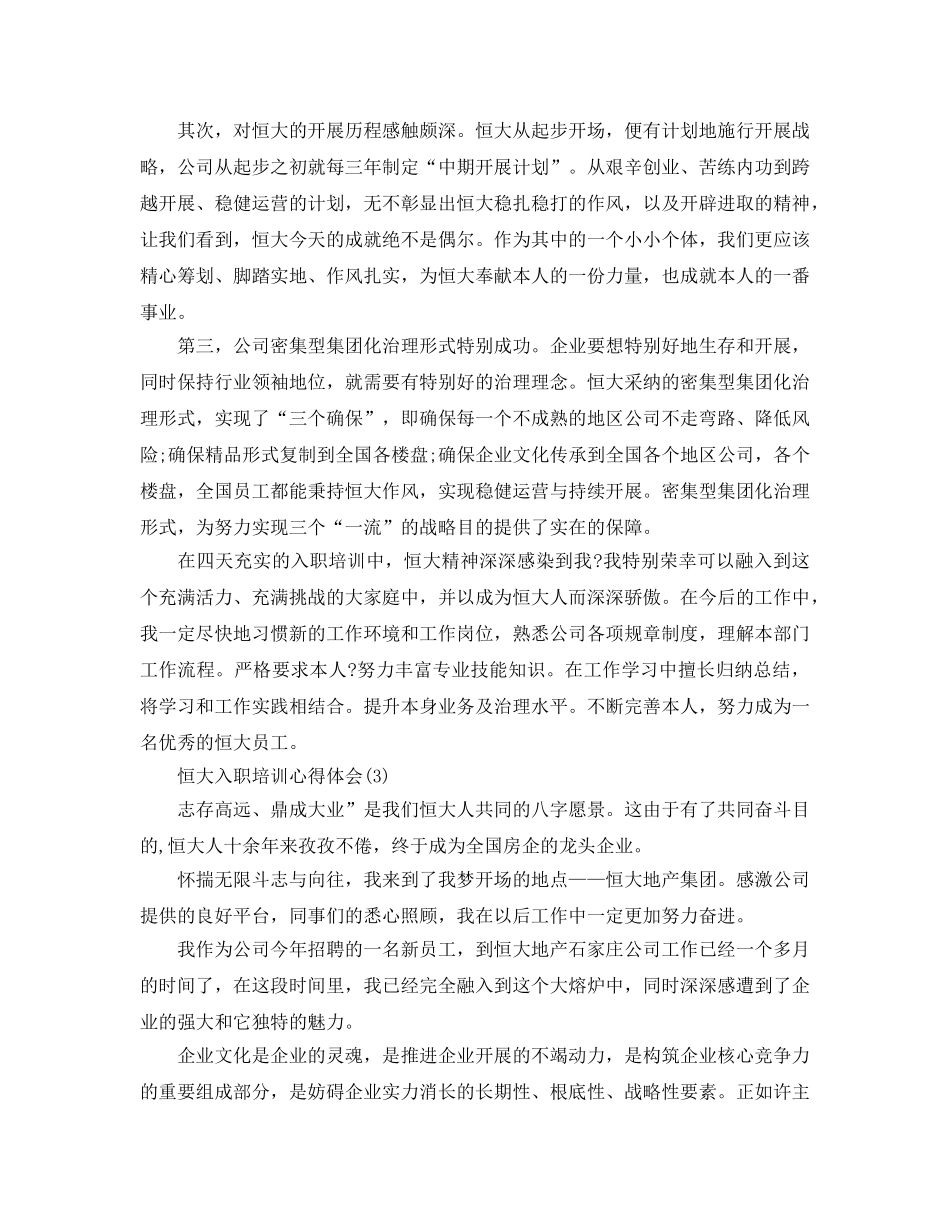 其次，对恒大的开展历程感触颇深。恒大从起步开场，便有计划地施行开展战略，公司从起步之初就每三年制定“中期开展计划”。从艰辛创业、苦练内功到跨越开展、稳健运营的计划，无不彰显出恒大稳扎稳打的作风，以及开辟进取的精神，让我们看到，恒大今天的成就绝不是偶尔。作为其中的一个小小个体，我们更应该精心筹划、脚踏实地、作风扎实，为恒大奉献本人的一份力量，也成就本人的一番事业。

第三，公司密集型集团化治理形式特别成功。企业要想特别好地生存和开展，同时保持行业领袖地位，就需要有特别好的治理理念。恒大采纳的密集型集团化治理形式，实现了“三个确保”，即确保每一个不成熟的地区公司不走弯路、降低风险;确保精品形式复制到全国各楼盘;确保企业文化传承到全国各个地区公司，各个楼盘，全国员工都能秉持恒大作风，实现稳健运营与持续开展。密集型集团化治理形式，为努力实现三个“一流”的战略目的提供了实在的保障。

在四天充实的入职培训中，恒大精神深深感染到我?我特别荣幸可以融入到这个充满活力、充满挑战的大家庭中，并以成为恒大人而深深骄傲。在今后的工作中，我一定尽快地习惯新的工作环境和工作岗位，熟悉公司各项规章制度，理解本部门工作流程。严格要求本人?努力丰富专业技能知识。在工作学习中擅长归纳总结，将学习和工作实践相结合。提升本身业务及治理水平。不断完善本人，努力成为一名优秀的恒大员工。

恒大入职培训心得体会(3)

志存高远、鼎成大业”是我们恒大人共同的八字愿景。这由于有了共同奋斗目的,恒大人十余年来孜孜不倦，终于成为全国房企的龙头企业。

怀揣无限斗志与向往，我来到了我梦开场的地点——恒大地产集团。感激公司提供的良好平台，同事们的悉心照顾，我在以后工作中一定更加努力奋进。

我作为公司今年招聘的一名新员工，到恒大地产石家庄公司工作已经一个多月的时间了，在这段时间里，我已经完全融入到这个大熔炉中，同时深深感遭到了企业的强大和它独特的魅力。

企业文化是企业的灵魂，是推进企业开展的不竭动力，是构筑企业核心竞争力的重要组成部分，是妨碍企业实力消长的长期性、根底性、战略性要素。正如许主